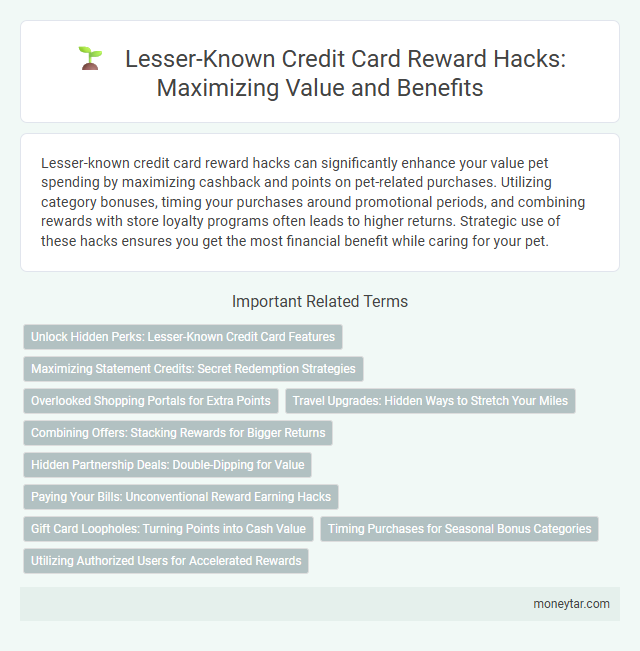 Lesser-Known Credit Card Reward Hacks: Maximizing Value and Benefits

Lesser-known credit card reward hacks can significantly enhance your value pet spending by maximizing cashback and points on pet-related purchases. Utilizing category bonuses, timing your purchases around promotional periods, and combining rewards with store loyalty programs often leads to higher returns. Strategic use of these hacks ensures you get the most financial benefit while caring for your pet.

Important Related Terms

Unlock Hidden Perks: Lesser-Known Credit Card Features

Maximizing Statement Credits: Secret Redemption Strategies

Overlooked Shopping Portals for Extra Points

Travel Upgrades: Hidden Ways to Stretch Your Miles

Combining Offers: Stacking Rewards for Bigger Returns

Hidden Partnership Deals: Double-Dipping for Value

Paying Your Bills: Unconventional Reward Earning Hacks

Gift Card Loopholes: Turning Points into Cash Value

Timing Purchases for Seasonal Bonus Categories

Utilizing Authorized Users for Accelerated Rewards

moneytar.com